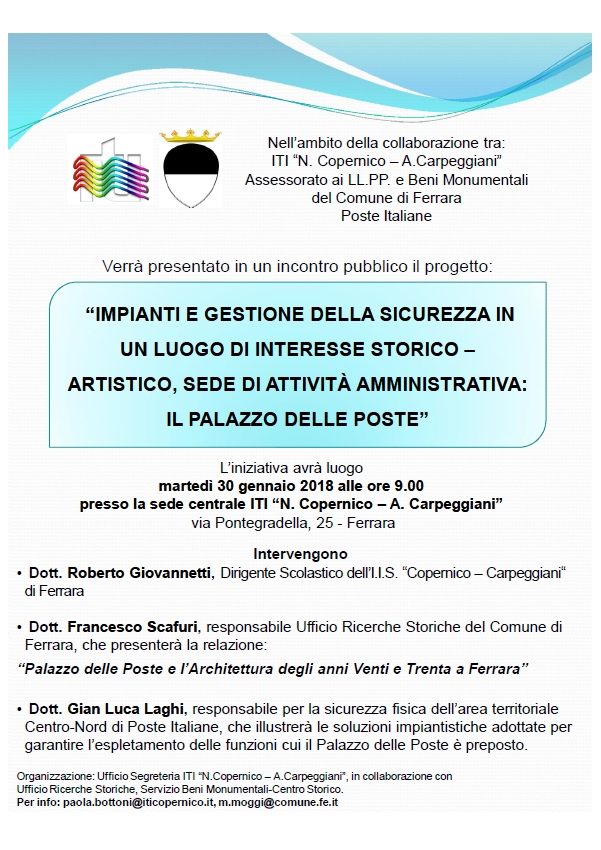 Nell'ambito della collaborazione tra:
ITI "N. Copernico – A.Carpeggiani"
Assessorato ai LL.PP. e Beni Monumentali
del Comune di Ferrara
Poste Italiane

Verrà presentato in un incontro pubblico il progetto:

"IMPIANTI E GESTIONE DELLA SICUREZZA IN UN LUOGO DI INTERESSE STORICO – ARTISTICO, SEDE DI ATTIVITÀ AMMINISTRATIVA: IL PALAZZO DELLE POSTE"

L'iniziativa avrà luogo
martedì 30 gennaio 2018 alle ore 9.00
presso la sede centrale ITI "N. Copernico – A. Carpeggiani"
via Pontegradella, 25 - Ferrara

Intervengono

• Dott. Roberto Giovannetti, Dirigente Scolastico dell'I.I.S. "Copernico – Carpeggiani" di Ferrara

• Dott. Francesco Scafuri, responsabile Ufficio Ricerche Storiche del Comune di Ferrara, che presenterà la relazione:
"Palazzo delle Poste e l'Architettura degli anni Venti e Trenta a Ferrara"

• Dott. Gian Luca Laghi, responsabile per la sicurezza fisica dell'area territoriale Centro-Nord di Poste Italiane, che illustrerà le soluzioni impiantistiche adottate per garantire l'espletamento delle funzioni cui il Palazzo delle Poste è preposto.

Organizzazione: Ufficio Segreteria ITI "N.Copernico – A.Carpeggiani", in collaborazione con Ufficio Ricerche Storiche, Servizio Beni Monumentali-Centro Storico.
Per info: paola.bottoni@iticopernico.it, m.moggi@comune.fe.it